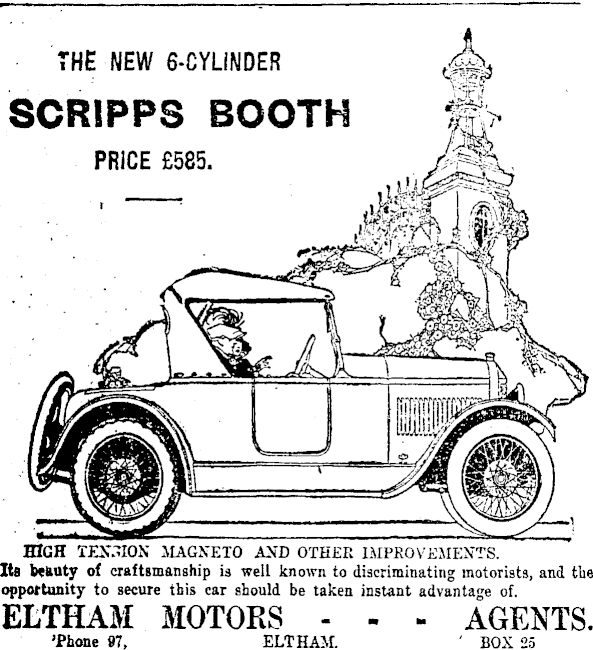 THE NEW 6-CYLINDER

SCRIPPS BOOTH

PRICE £585.

HIGH TENSION MAGNETO AND OTHER IMPROVEMENTS.

Its beauty of craftsmanship is well known to discriminating motorists, and the opportunity to secure this car should be taken instant advantage of.

ELTHAM MOTORS - - - AGENTS.

'Phone 97, ELTHAM. BOX 25